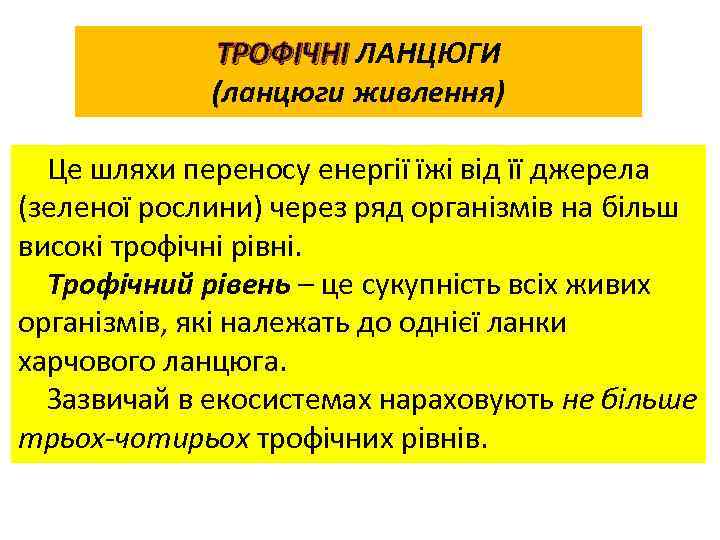 ТРОФІЧНІ ЛАНЦЮГИ
(ланцюги живлення)

Це шляхи переносу енергії їжі від її джерела (зеленої рослини) через ряд організмів на більш високі трофічні рівні.

Трофічний рівень – це сукупність всіх живих організмів, які належать до однієї ланки харчового ланцюга.

Зазвичай в екосистемах нараховують не більше трьох-чотирьох трофічних рівнів.